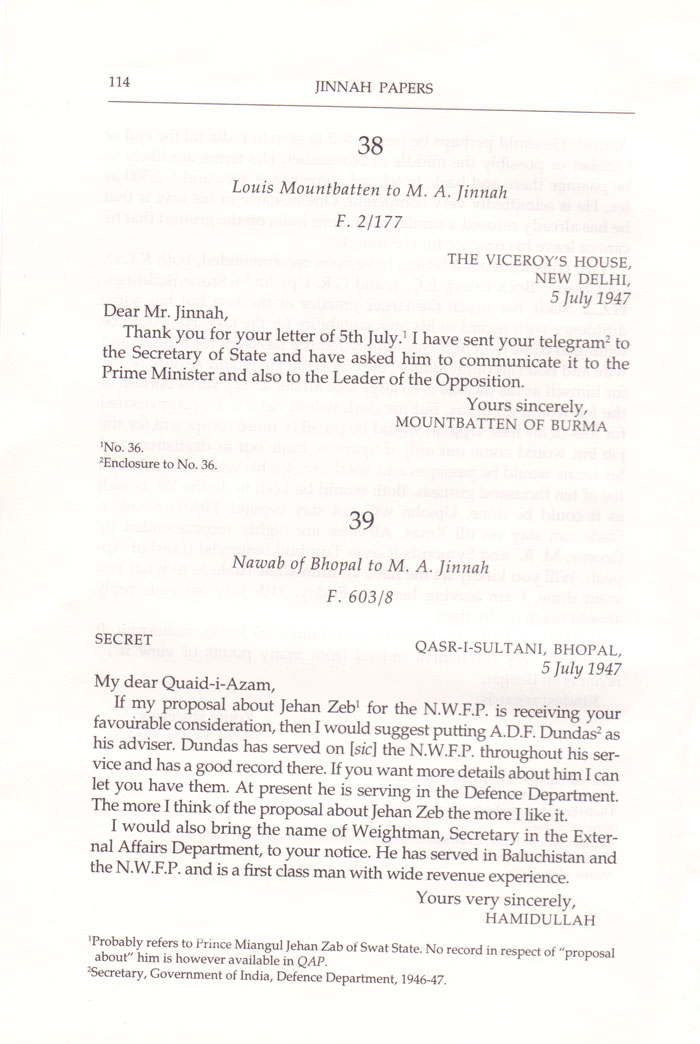 114 JINNAH PAPERS

38

Louis Mountbatten to M. A. Jinnah

F. 2/177

THE VICEROY'S HOUSE, NEW DELHI, 5 July 1947

Dear Mr. Jinnah,

Thank you for your letter of 5th July.$^1$ I have sent your telegram$^2$ to the Secretary of State and have asked him to communicate it to the Prime Minister and also to the Leader of the Opposition.

Yours sincerely,
MOUNTBATTEN OF BURMA

$^1$No. 36.
$^2$Enclosure to No. 36.

39

Nawab of Bhopal to M. A. Jinnah

F. 603/8

SECRET

QASR-I-SULTANI, BHOPAL, 5 July 1947

My dear Quaid-i-Azam,

If my proposal about Jehan Zeb$^1$ for the N.W.F.P. is receiving your favourable consideration, then I would suggest putting A.D.F. Dundas$^2$ as his adviser. Dundas has served on [sic] the N.W.F.P. throughout his service and has a good record there. If you want more details about him I can let you have them. At present he is serving in the Defence Department. The more I think of the proposal about Jehan Zeb the more I like it.

I would also bring the name of Weightman, Secretary in the External Affairs Department, to your notice. He has served in Baluchistan and the N.W.F.P. and is a first class man with wide revenue experience.

Yours very sincerely,
HAMIDULLAH

$^1$Probably refers to Prince Miangul Jehan Zab of Swat State. No record in respect of "proposal about" him is however available in QAP.
$^2$Secretary, Government of India, Defence Department, 1946-47.